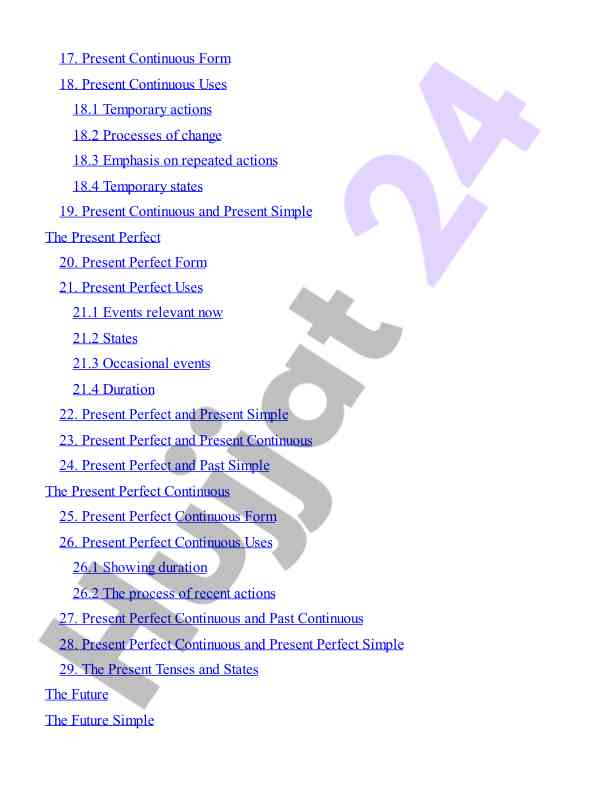 17. Present Continuous Form
18. Present Continuous Uses
18.1 Temporary actions
18.2 Processes of change
18.3 Emphasis on repeated actions
18.4 Temporary states
19. Present Continuous and Present Simple
The Present Perfect
20. Present Perfect Form
21. Present Perfect Uses
21.1 Events relevant now
21.2 States
21.3 Occasional events
21.4 Duration
22. Present Perfect and Present Simple
23. Present Perfect and Present Continuous
24. Present Perfect and Past Simple
The Present Perfect Continuous
25. Present Perfect Continuous Form
26. Present Perfect Continuous Uses
26.1 Showing duration
26.2 The process of recent actions
27. Present Perfect Continuous and Past Continuous
28. Present Perfect Continuous and Present Perfect Simple
29. The Present Tenses and States
The Future
The Future Simple

Hujjat 24